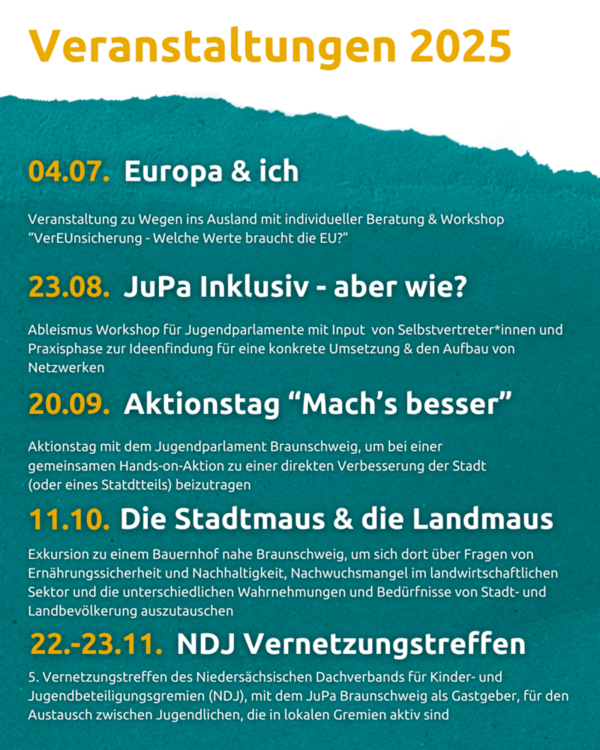 Veranstaltungen 2025

04.07. Europa & ich

Veranstaltung zu Wegen ins Ausland mit individueller Beratung & Workshop “VerEUnsicherung - Welche Werte braucht die EU?”

23.08. JuPa Inklusiv - aber wie?

Ableismus Workshop für Jugendparlamente mit Input von Selbstvertreter*innen und Praxisphase zur Ideenfindung für eine konkrete Umsetzung & den Aufbau von Netzwerken

20.09. Aktionstag “Mach’s besser”

Aktionstag mit dem Jugendparlament Braunschweig, um bei einer gemeinsamen Hands-on-Aktion zu einer direkten Verbesserung der Stadt (oder eines Statdtteils) beizutragen

11.10. Die Stadtmaus & die Landmaus

Exkursion zu einem Bauernhof nahe Braunschweig, um sich dort über Fragen von Ernährungssicherheit und Nachhaltigkeit, Nachwuchsmangel im landwirtschaftlichen Sektor und die unterschiedlichen Wahrnehmungen und Bedürfnisse von Stadt- und Landbevölkerung auszutauschen

22.-23.11. NDJ Vernetzungstreffen

5. Vernetzungstreffen des Niedersächsischen Dachverbands für Kinder- und Jugendbeteiligungsgremien (NDJ), mit dem JuPa Braunschweig als Gastgeber, für den Austausch zwischen Jugendlichen, die in lokalen Gremien aktiv sind